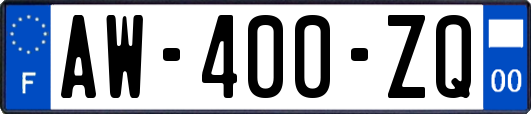 F

AW-400-ZQ

00